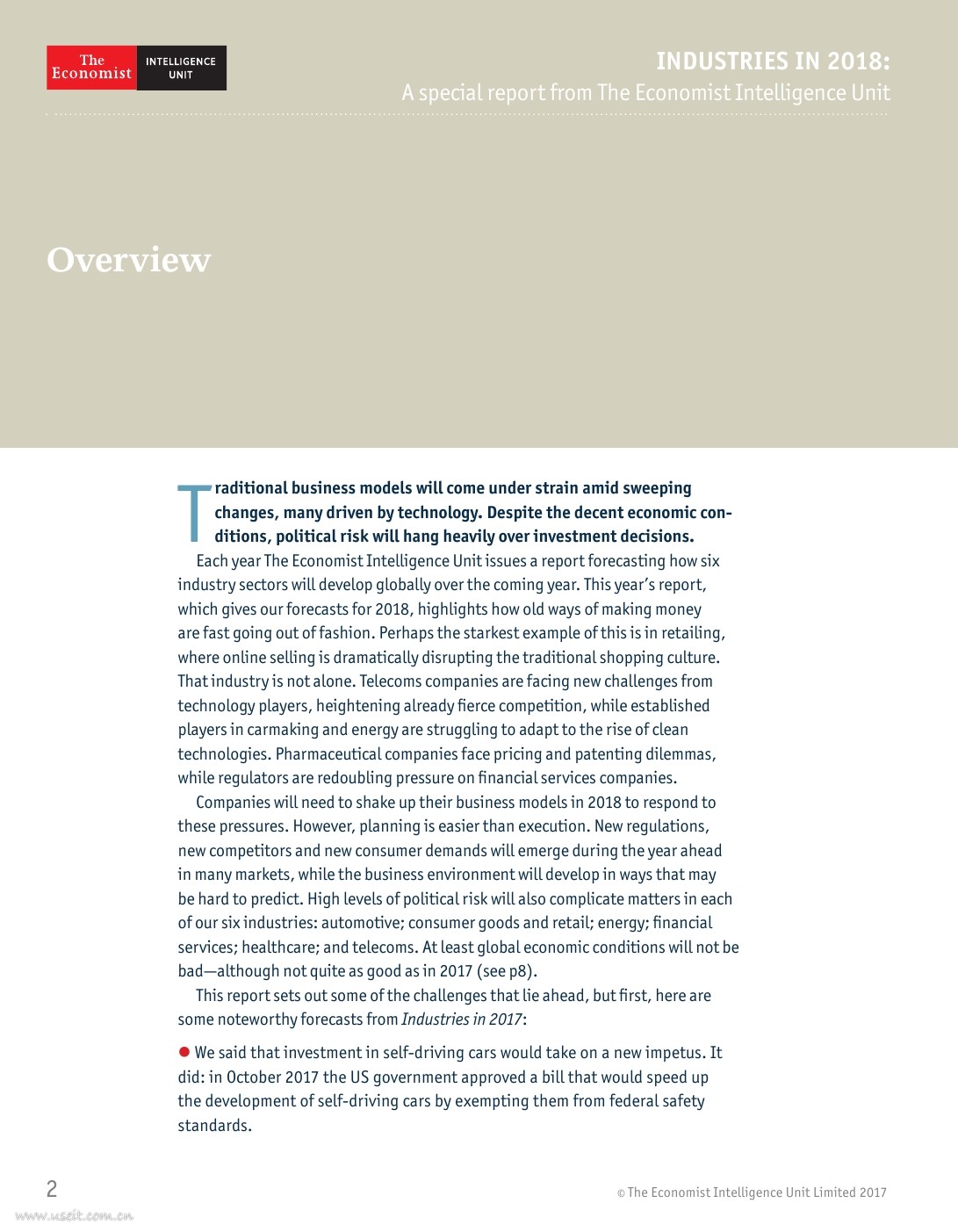 The Economist INTELLIGENCE UNIT

INDUSTRIES IN 2018:
A special report from The Economist Intelligence Unit

Overview

Traditional business models will come under strain amid sweeping changes, many driven by technology. Despite the decent economic conditions, political risk will hang heavily over investment decisions.

Each year The Economist Intelligence Unit issues a report forecasting how six industry sectors will develop globally over the coming year. This year's report, which gives our forecasts for 2018, highlights how old ways of making money are fast going out of fashion. Perhaps the starkest example of this is in retailing, where online selling is dramatically disrupting the traditional shopping culture. That industry is not alone. Telecoms companies are facing new challenges from technology players, heightening already fierce competition, while established players in carmaking and energy are struggling to adapt to the rise of clean technologies. Pharmaceutical companies face pricing and patenting dilemmas, while regulators are redoubling pressure on financial services companies.

Companies will need to shake up their business models in 2018 to respond to these pressures. However, planning is easier than execution. New regulations, new competitors and new consumer demands will emerge during the year ahead in many markets, while the business environment will develop in ways that may be hard to predict. High levels of political risk will also complicate matters in each of our six industries: automotive; consumer goods and retail; energy; financial services; healthcare; and telecoms. At least global economic conditions will not be bad—although not quite as good as in 2017 (see p8).

This report sets out some of the challenges that lie ahead, but first, here are some noteworthy forecasts from Industries in 2017:

● We said that investment in self-driving cars would take on a new impetus. It did: in October 2017 the US government approved a bill that would speed up the development of self-driving cars by exempting them from federal safety standards.

2

© The Economist Intelligence Unit Limited 2017

www.useit.com.cn